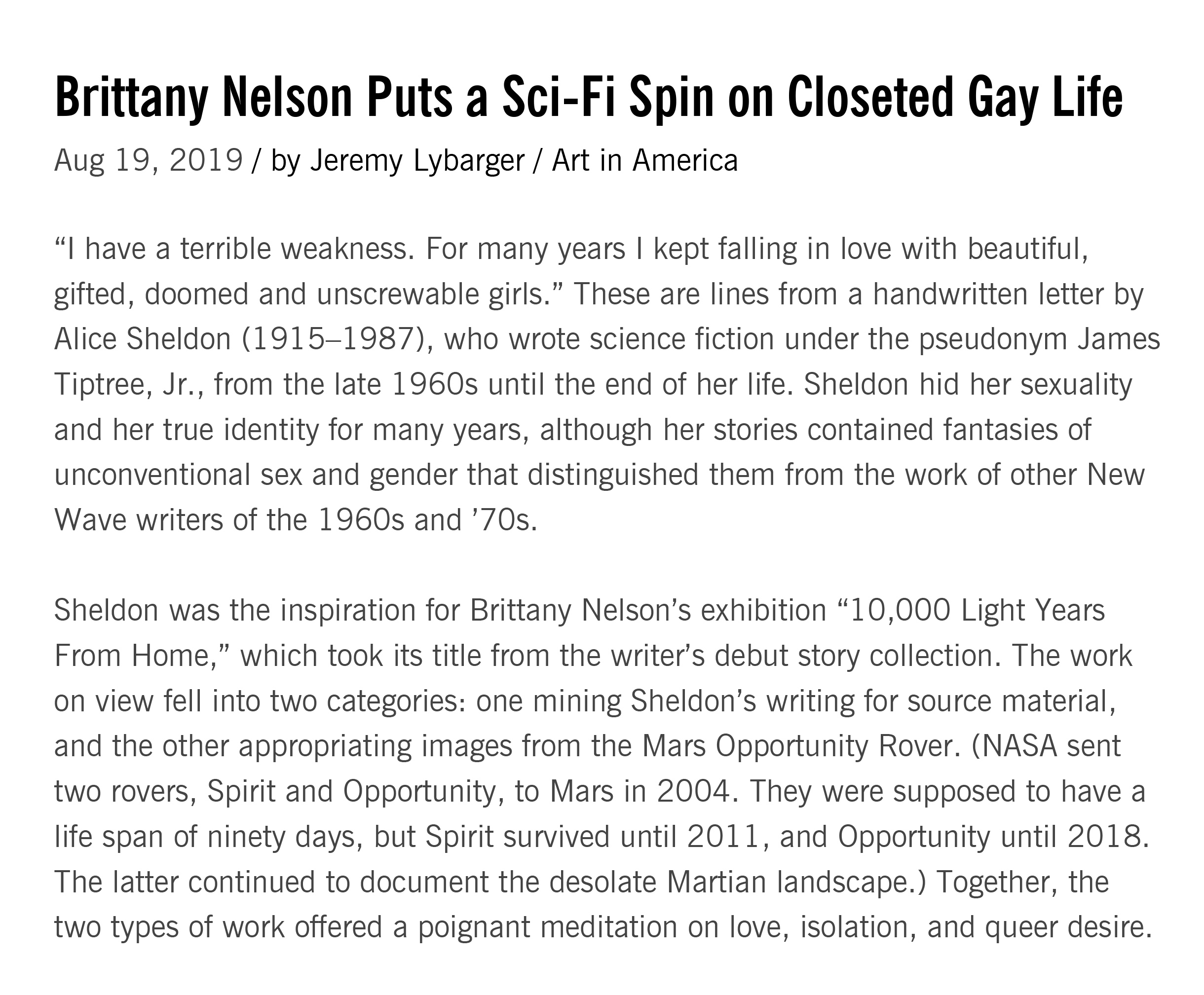 Brittany Nelson Puts a Sci-Fi Spin on Closeted Gay Life

Aug 19, 2019 / by Jeremy Lybarger / Art in America

“I have a terrible weakness. For many years I kept falling in love with beautiful, gifted, doomed and unscrewable girls.” These are lines from a handwritten letter by Alice Sheldon (1915–1987), who wrote science fiction under the pseudonym James Tiptree, Jr., from the late 1960s until the end of her life. Sheldon hid her sexuality and her true identity for many years, although her stories contained fantasies of unconventional sex and gender that distinguished them from the work of other New Wave writers of the 1960s and ’70s.

Sheldon was the inspiration for Brittany Nelson’s exhibition “10,000 Light Years From Home,” which took its title from the writer’s debut story collection. The work on view fell into two categories: one mining Sheldon’s writing for source material, and the other appropriating images from the Mars Opportunity Rover. (NASA sent two rovers, Spirit and Opportunity, to Mars in 2004. They were supposed to have a life span of ninety days, but Spirit survived until 2011, and Opportunity until 2018. The latter continued to document the desolate Martian landscape.) Together, the two types of work offered a poignant meditation on love, isolation, and queer desire.